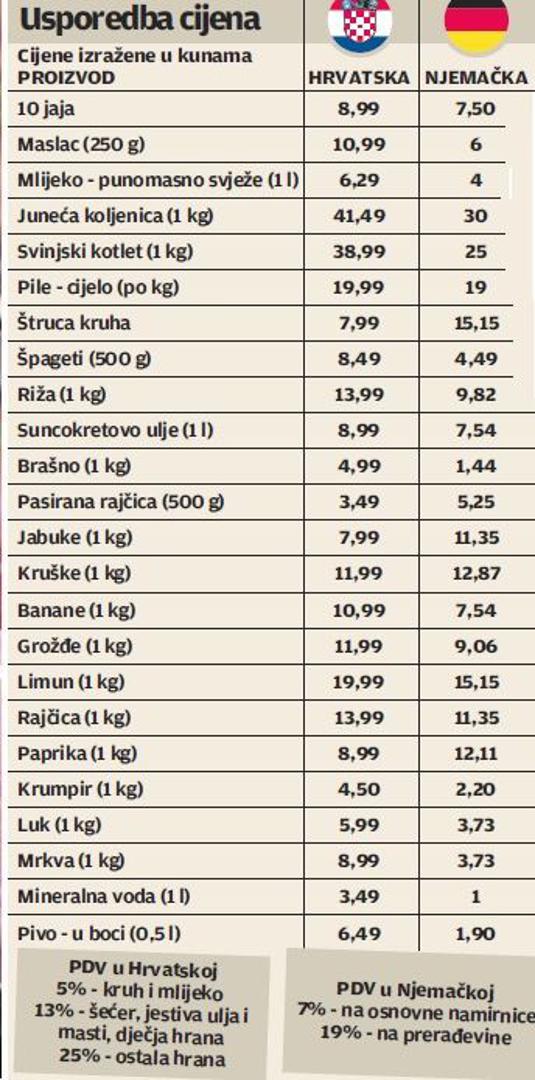 Usporedba cijena

Cijene izražene u kunama

| PROIZVOD | HRVATSKA | NJEMAČKA |
|---|---|---|
| 10 jaja | 8,99 | 7,50 |
| Maslac (250 g) | 10,99 | 6 |
| Mlijeko - punomasno svježe (1 l) | 6,29 | 4 |
| Juneća koljenica (1 kg) | 41,49 | 30 |
| Svinjski kotlet (1 kg) | 38,99 | 25 |
| Pile - cijelo (po kg) | 19,99 | 19 |
| Štruca kruha | 7,99 | 15,15 |
| Špageti (500 g) | 8,49 | 4,49 |
| Riža (1 kg) | 13,99 | 9,82 |
| Suncokretovo ulje (1 l) | 8,99 | 7,54 |
| Brašno (1 kg) | 4,99 | 1,44 |
| Pasirana rajčica (500 g) | 3,49 | 5,25 |
| Jabuke (1 kg) | 7,99 | 11,35 |
| Kruške (1 kg) | 11,99 | 12,87 |
| Banane (1 kg) | 10,99 | 7,54 |
| Grožđe (1 kg) | 11,99 | 9,06 |
| Limun (1 kg) | 19,99 | 15,15 |
| Rajčica (1 kg) | 13,99 | 11,35 |
| Paprika (1 kg) | 8,99 | 12,11 |
| Krumpir (1 kg) | 4,50 | 2,20 |
| Luk (1 kg) | 5,99 | 3,73 |
| Mrkva (1 kg) | 8,99 | 3,73 |
| Mineralna voda (1 l) | 3,49 | 1 |
| Pivo - u boci (0,5 l) | 6,49 | 1,90 |

PDV u Hrvatskoj
5% - kruh i mlijeko
13% - šećer, jestiva ulja i masti, dječja hrana
25% - ostala hrana

PDV u Njemačkoj
7% - na osnovne namirnice
19% - na prerađevine